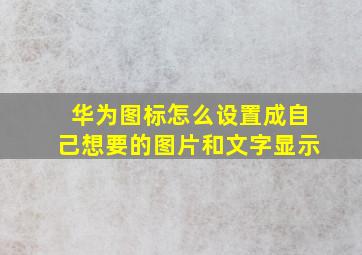 华为图标怎么设置成自己想要的图片和文字显示